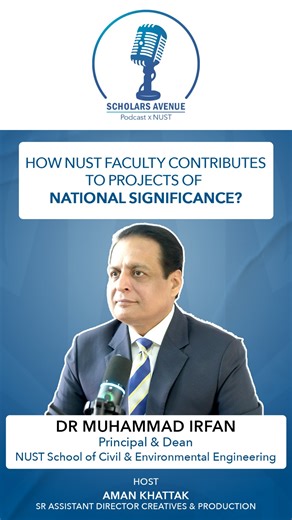 SCHOLARS AVENUE
Podcast x NUST

HOW NUST FACULTY CONTRIBUTES TO PROJECTS OF NATIONAL SIGNIFICANCE?

DR MUHAMMAD IRFAN
Principal & Dean
NUST School of Civil & Environmental Engineering

HOST
AMAN KHATTAK
SR ASSISTANT DIRECTOR CREATIVES & PRODUCTION